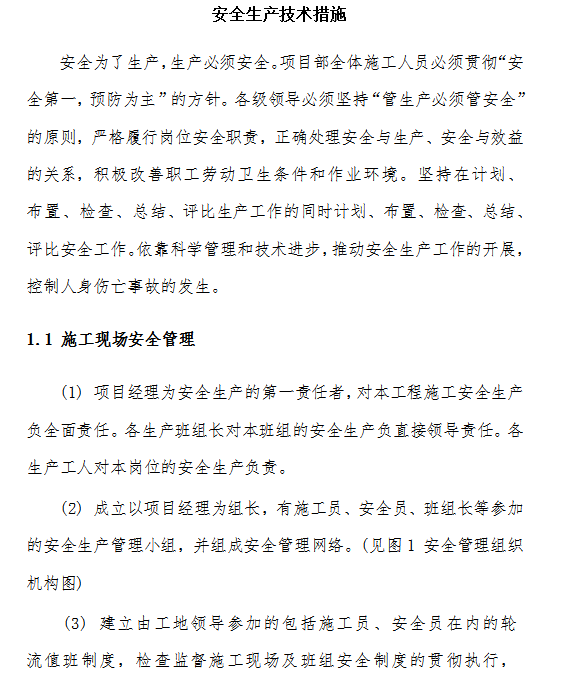 安全生产技术措施

安全为了生产，生产必须安全。项目部全体施工人员必须贯彻“安全第一，预防为主”的方针。各级领导必须坚持“管生产必须管安全”的原则，严格履行岗位安全职责，正确处理安全与生产、安全与效益的关系，积极改善职工劳动卫生条件和作业环境。坚持在计划、布置、检查、总结、评比生产工作的同时计划、布置、检查、总结、评比安全工作。依靠科学管理和技术进步，推动安全生产工作的开展，控制人身伤亡事故的发生。

1.1 施工现场安全管理

(1) 项目经理为安全生产的第一责任者，对本工程施工安全生产负全面责任。各生产班组长对本班组的安全生产负直接领导责任。各生产工人对本岗位的安全生产负责。

(2) 成立以项目经理为组长，有施工员、安全员、班组长等参加的安全生产管理小组，并组成安全管理网络。(见图1 安全管理组织机构图)

(3) 建立由工地领导参加的包括施工员、安全员在内的轮流值班制度，检查监督施工现场及班组安全制度的贯彻执行，